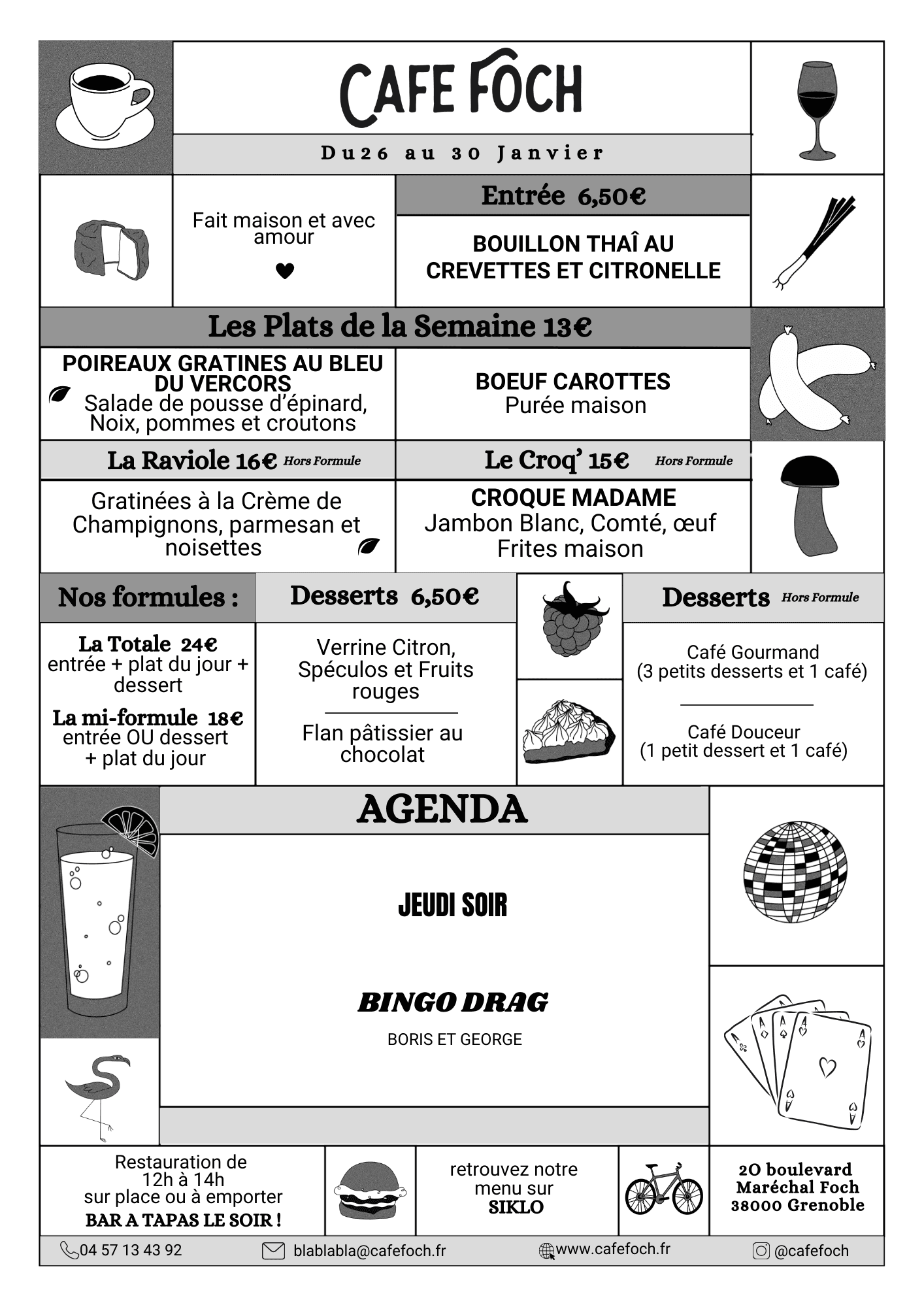 CAFE FOCH

Du26 au 30 Janvier

Fait maison et avec amour

Entrée 6,50€

BOUILLON THAÎ AU CREVETTES ET CITRONELLE

Les Plats de la Semaine 13€

POIREAUX GRATINES AU BLEU DU VERCORS
Salade de pousse d'épinard, Noix, pommes et croutons

BOEUF CAROTTES
Purée maison

La Raviole 16€ Hors Formule

Gratinées à la Crème de Champignons, parmesan et noisettes

Le Croq' 15€ Hors Formule

CROQUE MADAME
Jambon Blanc, Comté, œuf
Frites maison

Nos formules :

La Totale 24€
entrée + plat du jour + dessert

La mi-formule 18€
entrée OU dessert + plat du jour

Desserts 6,50€

Verrine Citron, Spéculos et Fruits rouges

Flan pâtissier au chocolat

Desserts Hors Formule

Café Gourmand
(3 petits desserts et 1 café)

Café Douceur
(1 petit dessert et 1 café)

AGENDA

JEUDI SOIR

BINGO DRAG

BORIS ET GEORGE

Restauration de 12h à 14h
sur place ou à emporter
BAR A TAPAS LE SOIR !

retrouvez notre menu sur SIKLO

20 boulevard Maréchal Foch 38000 Grenoble

04 57 13 43 92 blablabla@cafefoch.fr www.cafefoch.fr @cafefoch